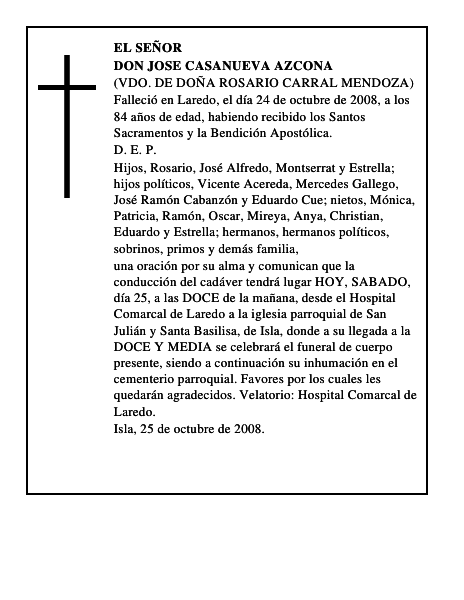 EL SEÑOR
DON JOSE CASANUEVA AZCONA
(VDO. DE DOÑA ROSARIO CARRAL MENDOZA)
Falleció en Laredo, el día 24 de octubre de 2008, a los 84 años de edad, habiendo recibido los Santos Sacramentos y la Bendición Apostólica.
D. E. P.
Hijos, Rosario, José Alfredo, Montserrat y Estrella; hijos políticos, Vicente Acereda, Mercedes Gallego, José Ramón Cabanzón y Eduardo Cue; nietos, Mónica, Patricia, Ramón, Oscar, Mireya, Anya, Christian, Eduardo y Estrella; hermanos, hermanos políticos, sobrinos, primos y demás familia,
una oración por su alma y comunican que la conducción del cadáver tendrá lugar HOY, SABADO, día 25, a las DOCE de la mañana, desde el Hospital Comarcal de Laredo a la iglesia parroquial de San Julián y Santa Basilisa, de Isla, donde a su llegada a la DOCE Y MEDIA se celebrará el funeral de cuerpo presente, siendo a continuación su inhumación en el cementerio parroquial. Favores por los cuales les quedarán agradecidos. Velatorio: Hospital Comarcal de Laredo.
Isla, 25 de octubre de 2008.